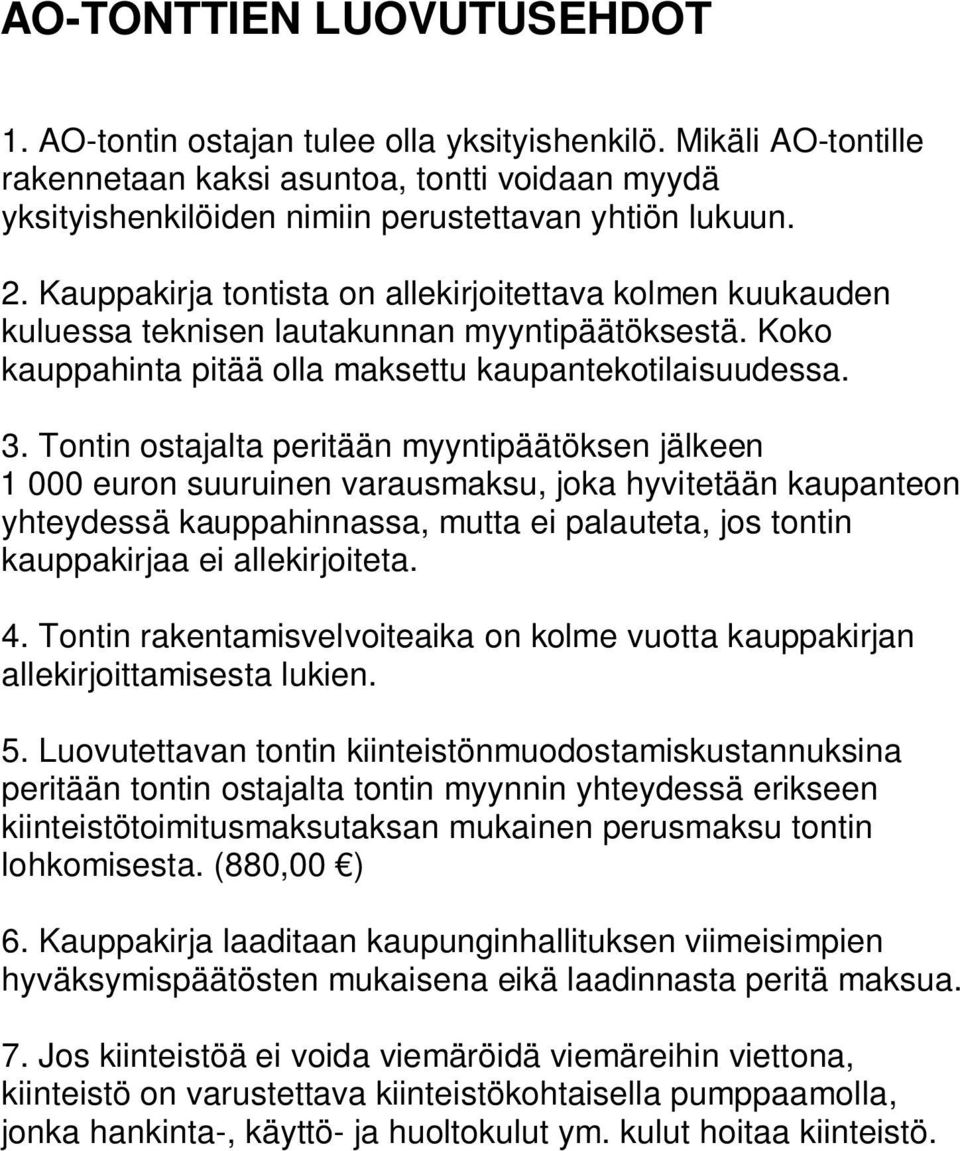 AO-TONTTIEN LUOVUTUSEHDOT

1. AO-tontin ostajan tulee olla yksityishenkilö. Mikäli AO-tontille rakennetaan kaksi asuntoa, tontti voidaan myydä yksityishenkilöiden nimiin perustettavan yhtiön lukuun.

2. Kauppakirja tontista on allekirjoitettava kolmen kuukauden kuluessa teknisen lautakunnan myyntipäätöksestä. Koko kauppahinta pitää olla maksettu kaupantekotilaisuudessa.

3. Tontin ostajalta peritään myyntipäätöksen jälkeen 1 000 euron suuruinen varausmaksu, joka hyvitetään kaupanteon yhteydessä kauppahinnassa, mutta ei palauteta, jos tontin kauppakirjaa ei allekirjoiteta.

4. Tontin rakentamisvelvoiteaika on kolme vuotta kauppakirjan allekirjoittamisesta lukien.

5. Luovutettavan tontin kiinteistönmuodostamiskustannuksina peritään tontin ostajalta tontin myynnin yhteydessä erikseen kiinteistötoimitusmaksutaksan mukainen perusmaksu tontin lohkomisesta. (880,00 €)

6. Kauppakirja laaditaan kaupunginhallituksen viimeisimpien hyväksymispäätösten mukaisena eikä laadinnasta peritä maksua.

7. Jos kiinteistöä ei voida viemäröidä viemäreihin viettona, kiinteistö on varustettava kiinteistökohtaisella pumppaamolla, jonka hankinta-, käyttö- ja huoltokulut ym. kulut hoitaa kiinteistö.